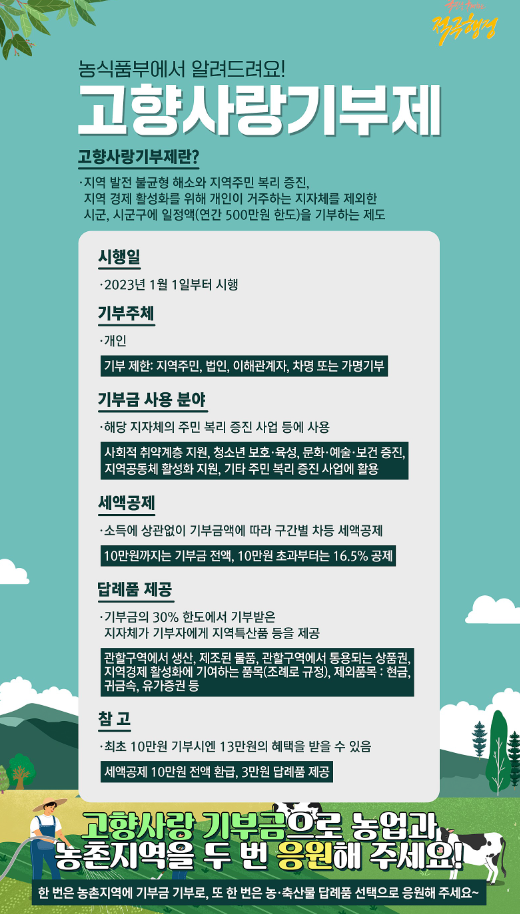 적극행정

농식품부에서 알려드려요!

고향사랑기부제

고향사랑기부제란?

·지역 발전 불균형 해소와 지역주민 복리 증진, 지역 경제 활성화를 위해 개인이 거주하는 지자체를 제외한 시군, 시군구에 일정액(연간 500만원 한도)을 기부하는 제도

시행일

·2023년 1월 1일부터 시행

기부주체

·개인

기부 제한: 지역주민, 법인, 이해관계자, 차명 또는 가명기부

기부금 사용 분야

·해당 지자체의 주민 복리 증진 사업 등에 사용

사회적 취약계층 지원, 청소년 보호·육성, 문화·예술·보건 증진, 지역공동체 활성화 지원, 기타 주민 복리 증진 사업에 활용

세액공제

·소득에 상관없이 기부금액에 따라 구간별 차등 세액공제

10만원까지는 기부금 전액, 10만원 초과부터는 16.5% 공제

답례품 제공

·기부금의 30% 한도에서 기부받은 지자체가 기부자에게 지역특산품 등을 제공

관할구역에서 생산, 제조된 물품, 관할구역에서 통용되는 상품권, 지역경제 활성화에 기여하는 품목(조례로 규정), 제외품목 : 현금, 귀금속, 유가증권 등

참 고

·최초 10만원 기부시엔 13만원의 혜택을 받을 수 있음

세액공제 10만원 전액 환급, 3만원 답례품 제공

고향사랑 기부금으로 농업과 농촌지역을 두 번 응원해 주세요!

한 번은 농촌지역에 기부금 기부로, 또 한 번은 농·축산물 답례품 선택으로 응원해 주세요~